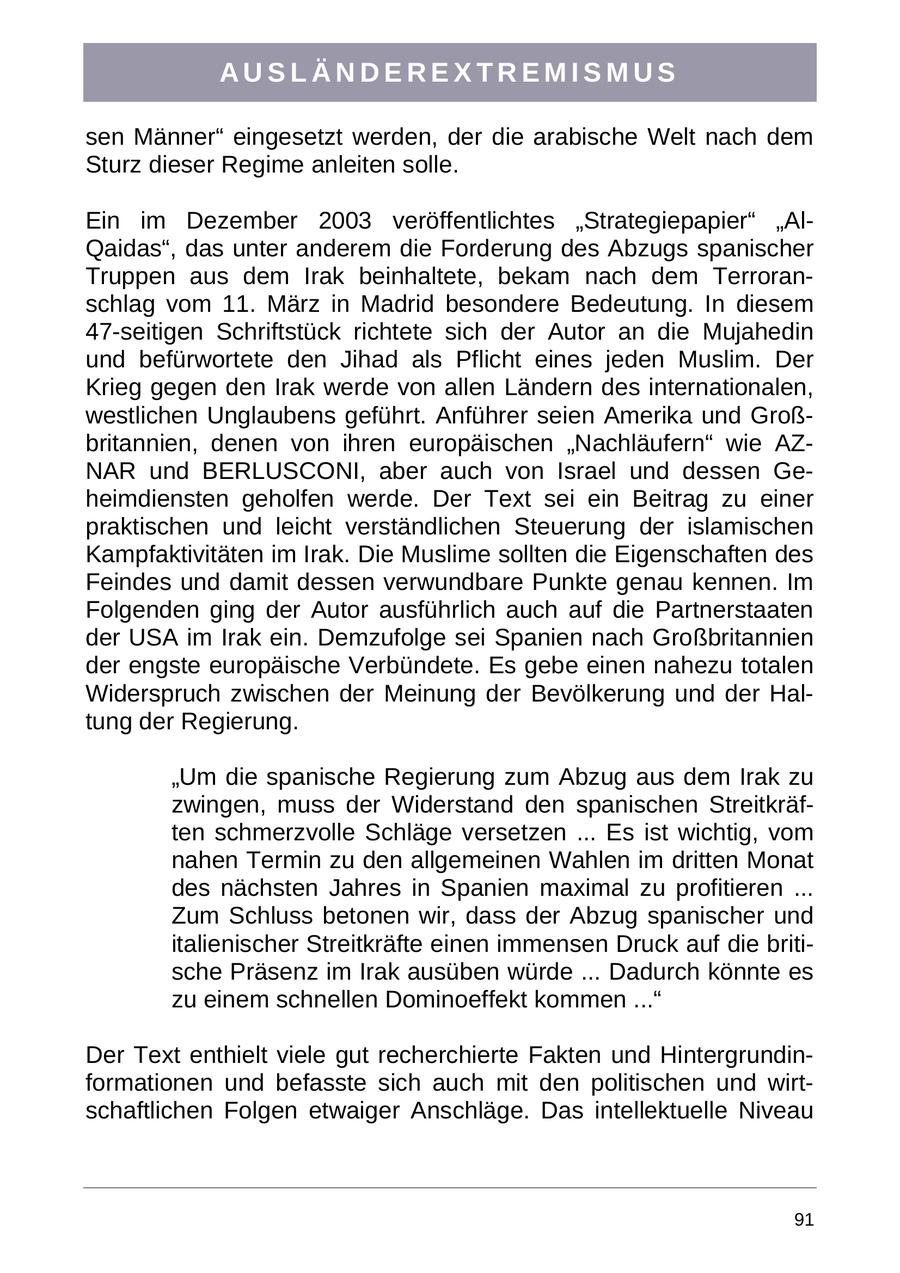 AUSLÄNDEREXTREMISMUS

sen Männer“ eingesetzt werden, der die arabische Welt nach dem Sturz dieser Regime anleiten solle.

Ein im Dezember 2003 veröffentlichtes „Strategiepapier“ „Al-Qaidas“, das unter anderem die Forderung des Abzugs spanischer Truppen aus dem Irak beinhaltete, bekam nach dem Terroranschlag vom 11. März in Madrid besondere Bedeutung. In diesem 47-seitigen Schriftstück richtete sich der Autor an die Mujahedin und befürwortete den Jihad als Pflicht eines jeden Muslim. Der Krieg gegen den Irak werde von allen Ländern des internationalen, westlichen Unglaubens geführt. Anführer seien Amerika und Großbritannien, denen von ihren europäischen „Nachläufern“ wie AZNAR und BERLUSCONI, aber auch von Israel und dessen Geheimdiensten geholfen werde. Der Text sei ein Beitrag zu einer praktischen und leicht verständlichen Steuerung der islamischen Kampfaktivitäten im Irak. Die Muslime sollten die Eigenschaften des Feindes und damit dessen verwundbare Punkte genau kennen. Im Folgenden ging der Autor ausführlich auch auf die Partnerstaaten der USA im Irak ein. Demzufolge sei Spanien nach Großbritannien der engste europäische Verbündete. Es gebe einen nahezu totalen Widerspruch zwischen der Meinung der Bevölkerung und der Haltung der Regierung.

„Um die spanische Regierung zum Abzug aus dem Irak zu zwingen, muss der Widerstand den spanischen Streitkräften schmerzvolle Schläge versetzen ... Es ist wichtig, vom nahen Termin zu den allgemeinen Wahlen im dritten Monat des nächsten Jahres in Spanien maximal zu profitieren ... Zum Schluss betonen wir, dass der Abzug spanischer und italienischer Streitkräfte einen immensen Druck auf die britische Präsenz im Irak ausüben würde ... Dadurch könnte es zu einem schnellen Dominoeffekt kommen ...“

Der Text enthielt viele gut recherchierte Fakten und Hintergrundinformationen und befasste sich auch mit den politischen und wirtschaftlichen Folgen etwaiger Anschläge. Das intellektuelle Niveau

91